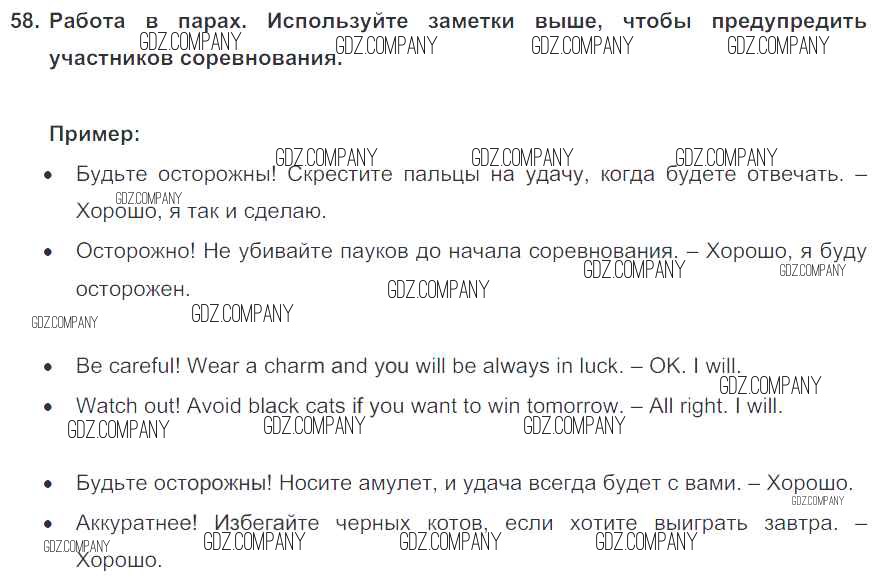 58. Работа в парах. Используйте заметки выше, чтобы предупредить участников соревнования.

Пример:

• Будьте осторожны! Скрестите пальцы на удачу, когда будете отвечать. – Хорошо, я так и сделаю.

• Осторожно! Не убивайте пауков до начала соревнования. – Хорошо, я буду осторожен.

• Be careful! Wear a charm and you will be always in luck. – OK. I will.

• Watch out! Avoid black cats if you want to win tomorrow. – All right. I will.

• Будьте осторожны! Носите амулет, и удача всегда будет с вами. – Хорошо.

• Аккуратнее! Избегайте черных котов, если хотите выиграть завтра. – Хорошо.

GDZ.COMPANY